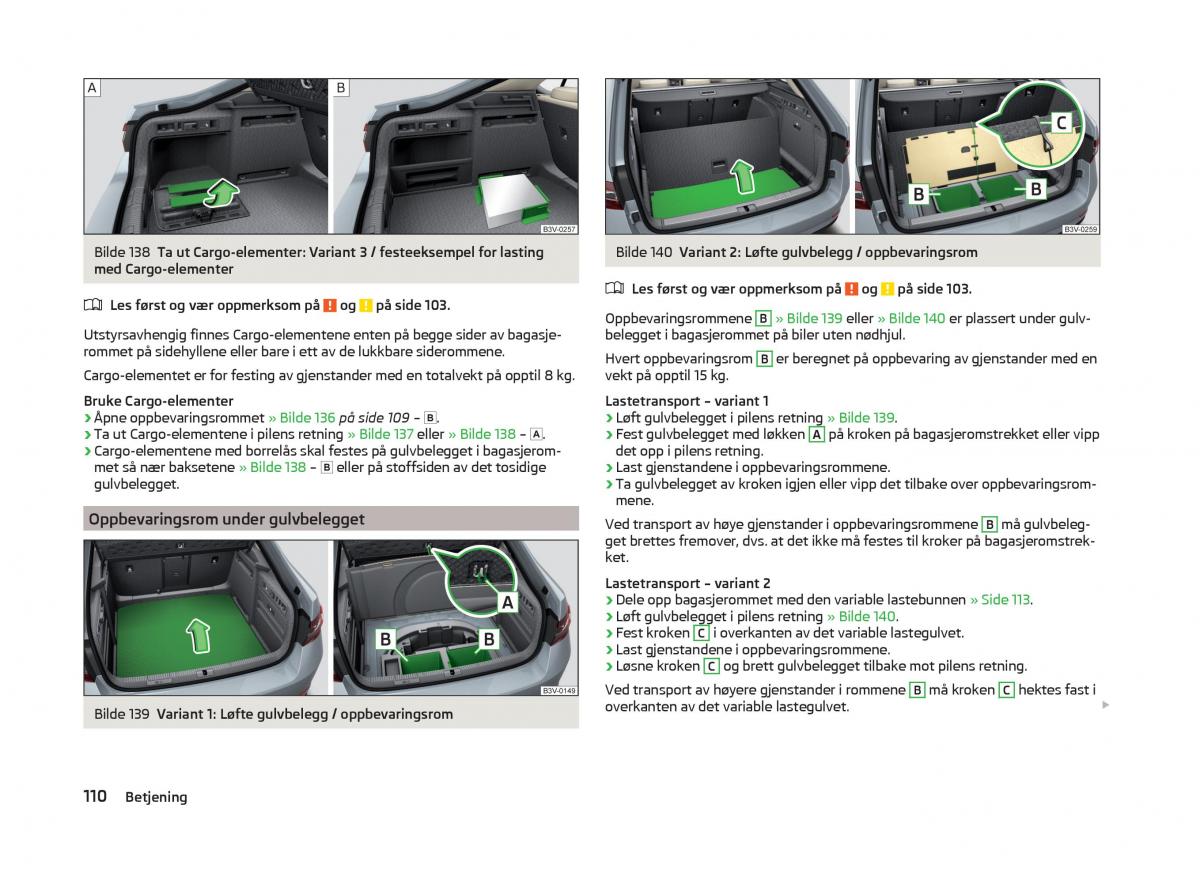 A B

B3V-0257

Bilde 138 Ta ut Cargo-elementer: Variant 3 / festeeksempel for lasting med Cargo-elementer

Les først og vær oppmerksom på ! og ! på side 103.

Utstyrsavhengig finnes Cargo-elementene enten på begge sider av bagasjerommet på sidehyllene eller bare i ett av de lukkbare siderommene.

Cargo-elementet er for festing av gjenstander med en totalvekt på opptil 8 kg.

Bruke Cargo-elementer
› Åpne oppbevaringsrommet » Bilde 136 på side 109 – B.
› Ta ut Cargo-elementene i pilens retning » Bilde 137 eller » Bilde 138 – A.
› Cargo-elementene med borrelås skal festes på gulvbelegget i bagasjerommet så nær baksetene » Bilde 138 – B eller på stoffsiden av det tosidige gulvbelegget.

Oppbevaringsrom under gulvbelegget

A B B

B3V-0149

Bilde 139 Variant 1: Løfte gulvbelegg / oppbevaringsrom

C B B

B3V-0259

Bilde 140 Variant 2: Løfte gulvbelegg / oppbevaringsrom

Les først og vær oppmerksom på ! og ! på side 103.

Oppbevaringsrommene B » Bilde 139 eller » Bilde 140 er plassert under gulvbelegget i bagasjerommet på biler uten nødhjul.

Hvert oppbevaringsrom B er beregnet på oppbevaring av gjenstander med en vekt på opptil 15 kg.

Lastetransport – variant 1
› Løft gulvbelegget i pilens retning » Bilde 139.
› Fest gulvbelegget med løkken A på kroken på bagasjeromstrekket eller vipp det opp i pilens retning.
› Last gjenstandene i oppbevaringsrommene.
› Ta gulvbelegget av kroken igjen eller vipp det tilbake over oppbevaringsrommene.

Ved transport av høye gjenstander i oppbevaringsrommene B må gulvbelegget brettes fremover, dvs. at det ikke må festes til kroker på bagasjeromstrekket.

Lastetransport – variant 2
› Dele opp bagasjerommet med den variable lastebunnen » Side 113.
› Løft gulvbelegget i pilens retning » Bilde 140.
› Fest kroken C i overkanten av det variable lastegulvet.
› Last gjenstandene i oppbevaringsrommene.
› Løsne kroken C og brett gulvbelegget tilbake mot pilens retning.

Ved transport av høyere gjenstander i rommene B må kroken C hektes fast i overkanten av det variable lastegulvet.

110 Betjening